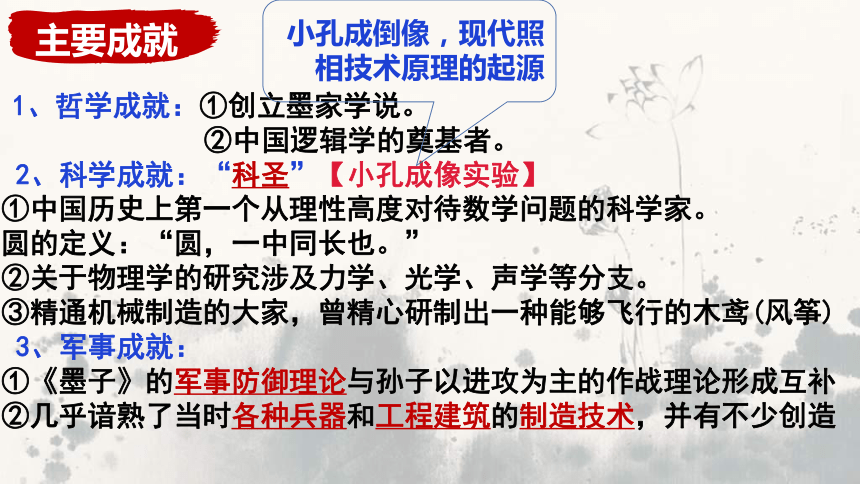 主要成就

小孔成倒像，现代照相技术原理的起源

1、哲学成就：①创立墨家学说。

②中国逻辑学的奠基者。

2、科学成就：“科圣”【小孔成像实验】

①中国历史上第一个从理性高度对待数学问题的科学家。

圆的定义：“圆，一中同长也。”

②关于物理学的研究涉及力学、光学、声学等分支。

③精通机械制造的大家，曾精心研制出一种能够飞行的木鸢(风筝)

3、军事成就：

①《墨子》的军事防御理论与孙子以进攻为主的作战理论形成互补

②几乎谙熟了当时各种兵器和工程建筑的制造技术，并有不少创造